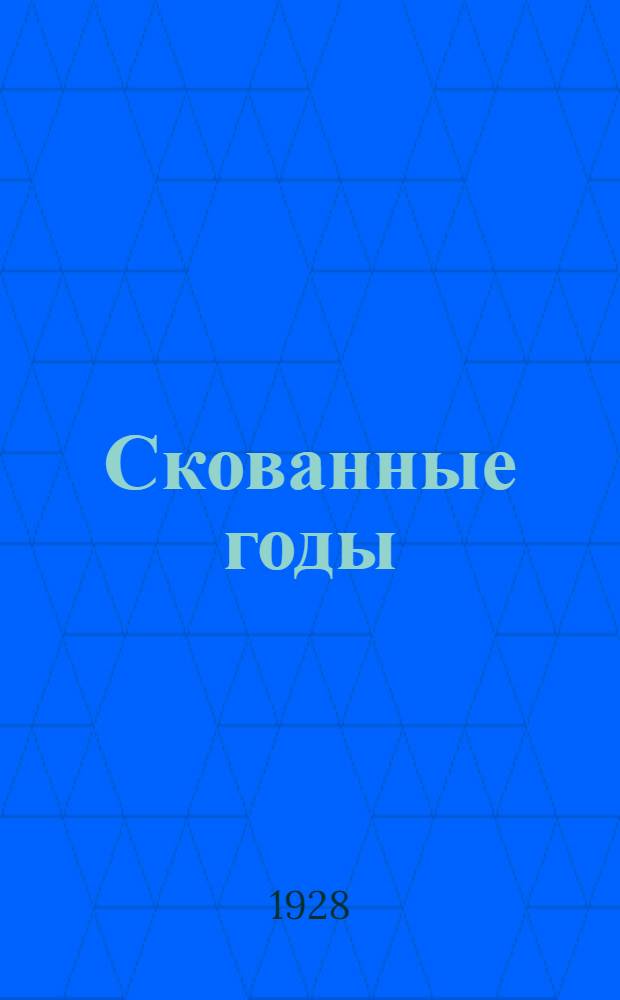 Скованные годы

1928